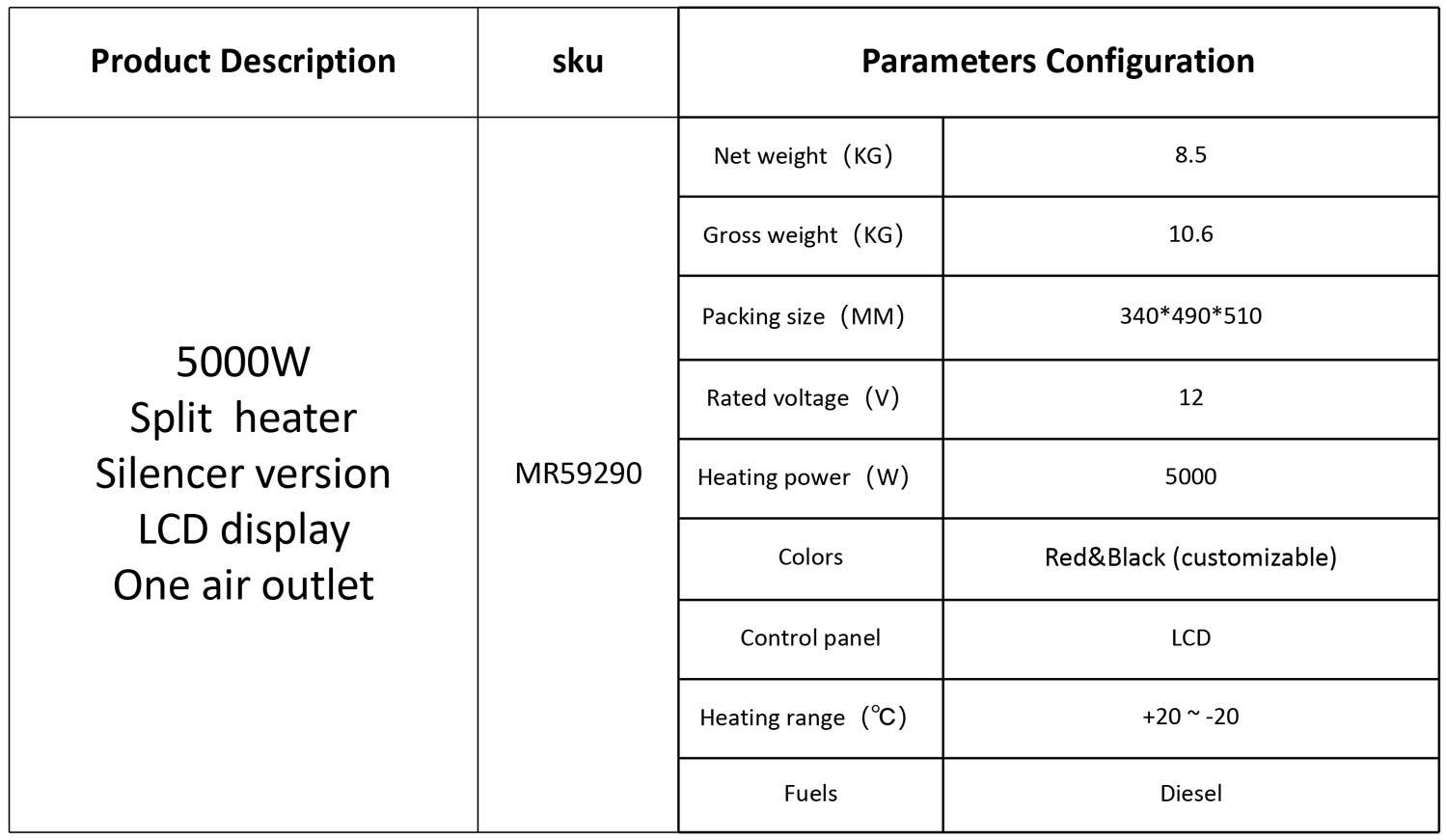 | Product Description | sku | Parameters Configuration | |
|---|---|---|---|
| 5000W Split heater Silencer version LCD display One air outlet | MR59290 | Net weight（KG） | 8.5 |
| | | Gross weight（KG） | 10.6 |
| | | Packing size（MM） | 340*490*510 |
| | | Rated voltage（V） | 12 |
| | | Heating power（W） | 5000 |
| | | Colors | Red&Black (customizable) |
| | | Control panel | LCD |
| | | Heating range（℃） | +20 ~ -20 |
| | | Fuels | Diesel |